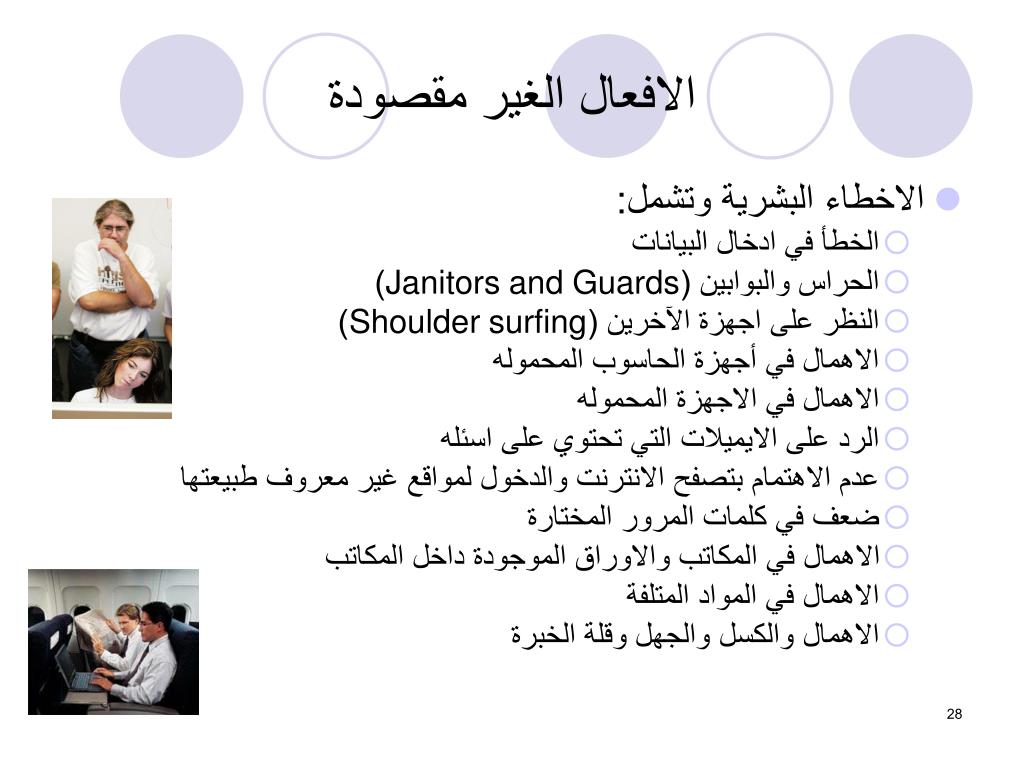 الافعال الغير مقصودة

الاخطاء البشرية وتشمل:
الخطأ في ادخال البيانات
الحراس والبوابين (Janitors and Guards)
النظر على اجهزة الآخرين (Shoulder surfing)
الاهمال في أجهزة الحاسوب المحموله
الاهمال في الاجهزة المحموله
الرد على الايميلات التي تحتوي على اسئله
عدم الاهتمام بتصفح الانترنت والدخول لمواقع غير معروف طبيعتها
ضعف في كلمات المرور المختارة
الاهمال في المكاتب والاوراق الموجودة داخل المكاتب
الاهمال في المواد المتلفة
الاهمال والكسل والجهل وقلة الخبرة

28